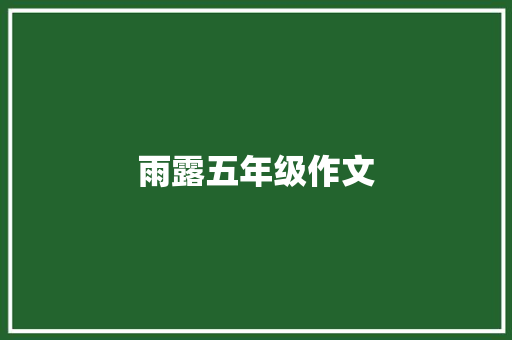 雨露五年级作文